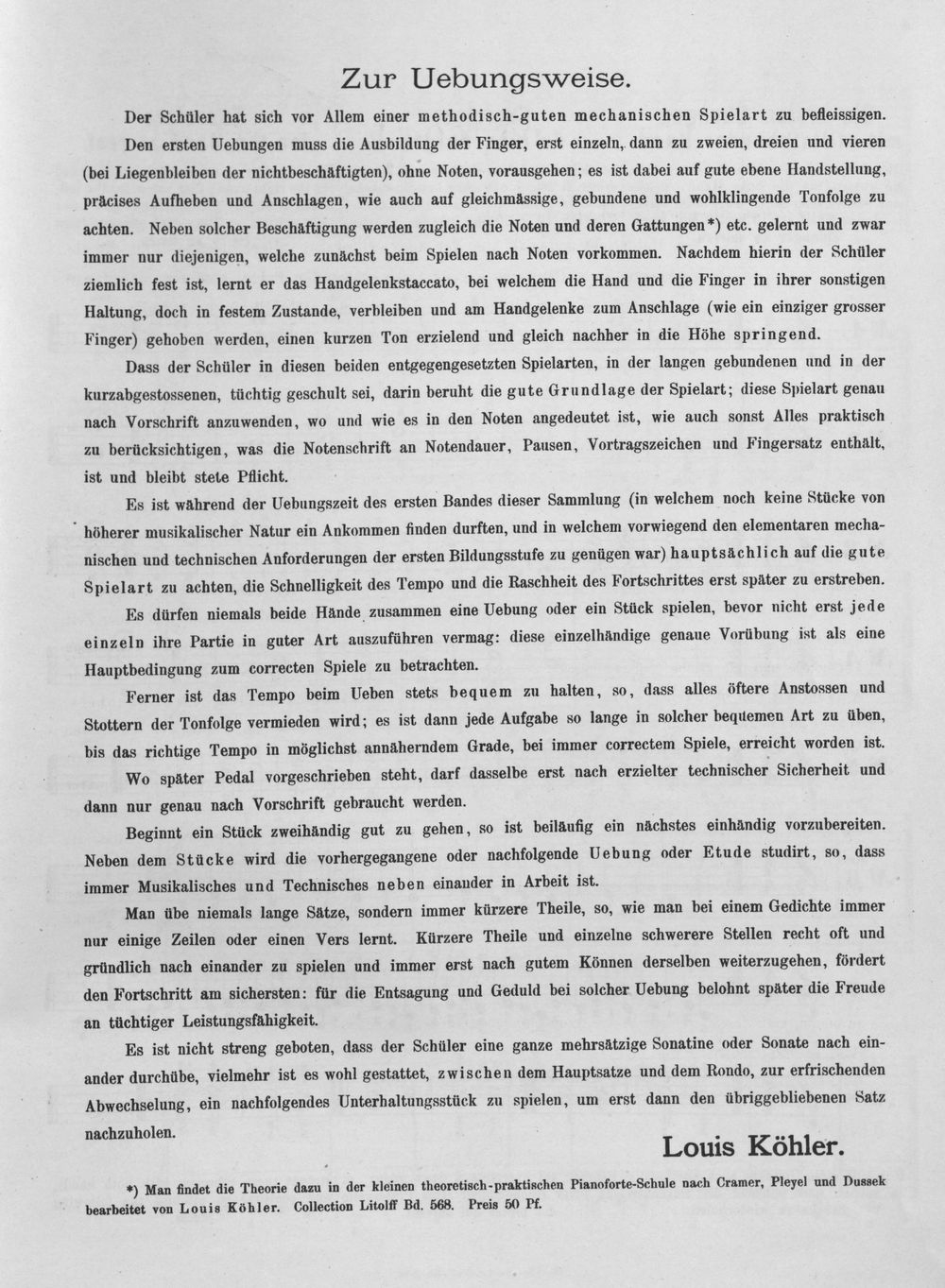 Zur Uebungsweise.

Der Schüler hat sich vor Allem einer methodisch-guten mechanischen Spielart zu befleissigen.

Den ersten Uebungen muss die Ausbildung der Finger, erst einzeln, dann zu zweien, dreien und vieren (bei Liegenbleiben der nichtbeschäftigten), ohne Noten, vorausgehen; es ist dabei auf gute ebene Handstellung, präcises Aufheben und Anschlagen, wie auch auf gleichmässige, gebundene und wohlklingende Tonfolge zu achten. Neben solcher Beschäftigung werden zugleich die Noten und deren Gattungen*) etc. gelernt und zwar immer nur diejenigen, welche zunächst beim Spielen nach Noten vorkommen. Nachdem hierin der Schüler ziemlich fest ist, lernt er das Handgelenkstaccato, bei welchem die Hand und die Finger in ihrer sonstigen Haltung, doch in festem Zustande, verbleiben und am Handgelenke zum Anschlage (wie ein einziger grosser Finger) gehoben werden, einen kurzen Ton erzielend und gleich nachher in die Höhe springend.

Dass der Schüler in diesen beiden entgegengesetzten Spielarten, in der langen gebundenen und in der kurzabgestossenen, tüchtig geschult sei, darin beruht die gute Grundlage der Spielart; diese Spielart genau nach Vorschrift anzuwenden, wo und wie es in den Noten angedeutet ist, wie auch sonst Alles praktisch zu berücksichtigen, was die Notenschrift an Notendauer, Pausen, Vortragszeichen und Fingersatz enthält, ist und bleibt stete Pflicht.

Es ist während der Uebungszeit des ersten Bandes dieser Sammlung (in welchem noch keine Stücke von höherer musikalischer Natur ein Ankommen finden durften, und in welchem vorwiegend den elementaren mechanischen und technischen Anforderungen der ersten Bildungsstufe zu genügen war) hauptsächlich auf die gute Spielart zu achten, die Schnelligkeit des Tempo und die Raschheit des Fortschrittes erst später zu erstreben.

Es dürfen niemals beide Hände zusammen eine Uebung oder ein Stück spielen, bevor nicht erst jede einzeln ihre Partie in guter Art auszuführen vermag: diese einzelhändige genaue Vorübung ist als eine Hauptbedingung zum correcten Spiele zu betrachten.

Ferner ist das Tempo beim Ueben stets bequem zu halten, so, dass alles öftere Anstossen und Stottern der Tonfolge vermieden wird; es ist dann jede Aufgabe so lange in solcher bequemen Art zu üben, bis das richtige Tempo in möglichst annäherndem Grade, bei immer correctem Spiele, erreicht worden ist.

Wo später Pedal vorgeschrieben steht, darf dasselbe erst nach erzielter technischer Sicherheit und dann nur genau nach Vorschrift gebraucht werden.

Beginnt ein Stück zweihändig gut zu gehen, so ist beiläufig ein nächstes einhändig vorzubereiten. Neben dem Stücke wird die vorhergegangene oder nachfolgende Uebung oder Etude studirt, so, dass immer Musikalisches und Technisches neben einander in Arbeit ist.

Man übe niemals lange Sätze, sondern immer kürzere Theile, so, wie man bei einem Gedichte immer nur einige Zeilen oder einen Vers lernt. Kürzere Theile und einzelne schwerere Stellen recht oft und gründlich nach einander zu spielen und immer erst nach gutem Können derselben weiterzugehen, fördert den Fortschritt am sichersten: für die Entsagung und Geduld bei solcher Uebung belohnt später die Freude an tüchtiger Leistungsfähigkeit.

Es ist nicht streng geboten, dass der Schüler eine ganze mehrsätzige Sonatine oder Sonate nach einander durchübe, vielmehr ist es wohl gestattet, zwischen dem Hauptsatze und dem Rondo, zur erfrischenden Abwechselung, ein nachfolgendes Unterhaltungsstück zu spielen, um erst dann den übriggebliebenen Satz nachzuholen.

Louis Köhler.

*) Man findet die Theorie dazu in der kleinen theoretisch-praktischen Pianoforte-Schule nach Cramer, Pleyel und Dussek bearbeitet von Louis Köhler. Collection Litolff Bd. 568. Preis 50 Pf.